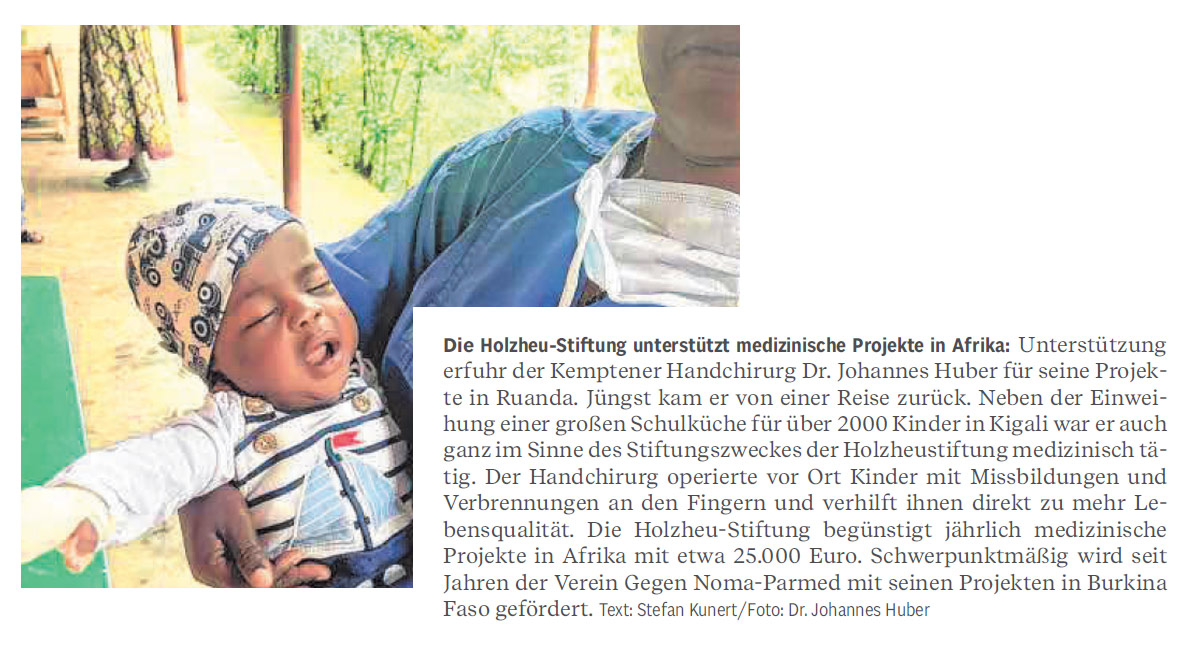 **Die Holzheu-Stiftung unterstützt medizinische Projekte in Afrika:** Unterstützung erfuhr der Kemptener Handchirurg Dr. Johannes Huber für seine Projekte in Ruanda. Jüngst kam er von einer Reise zurück. Neben der Einweihung einer großen Schulküche für über 2000 Kinder in Kigali war er auch ganz im Sinne des Stiftungszweckes der Holzheustiftung medizinisch tätig. Der Handchirurg operierte vor Ort Kinder mit Missbildungen und Verbrennungen an den Fingern und verhilft ihnen direkt zu mehr Lebensqualität. Die Holzheu-Stiftung begünstigt jährlich medizinische Projekte in Afrika mit etwa 25.000 Euro. Schwerpunktmäßig wird seit Jahren der Verein Gegen Noma-Parmed mit seinen Projekten in Burkina Faso gefördert. Text: Stefan Kunert/Foto: Dr. Johannes Huber